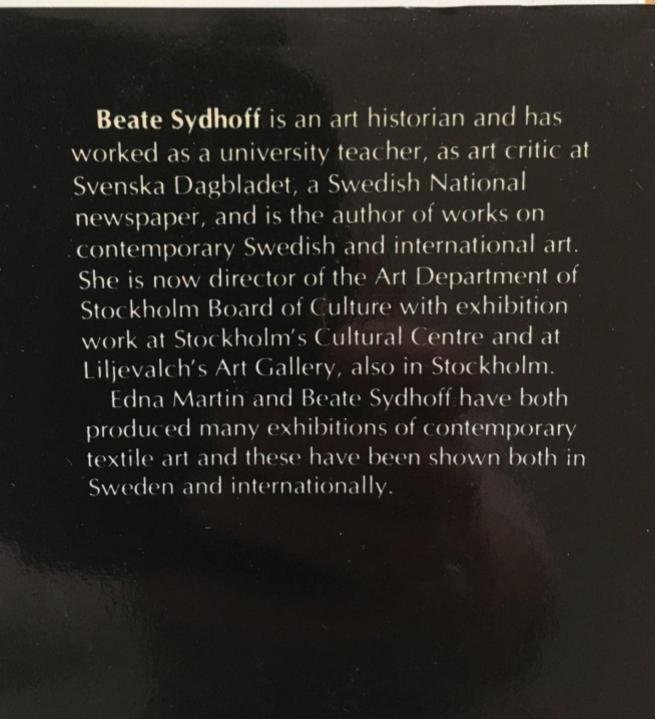 Beate Sydhoff is an art historian and has worked as a university teacher, as art critic at Svenska Dagbladet, a Swedish National newspaper, and is the author of works on contemporary Swedish and international art. She is now director of the Art Department of Stockholm Board of Culture with exhibition work at Stockholm's Cultural Centre and at Liljevalch's Art Gallery, also in Stockholm.

Edna Martin and Beate Sydhoff have both produced many exhibitions of contemporary textile art and these have been shown both in Sweden and internationally.